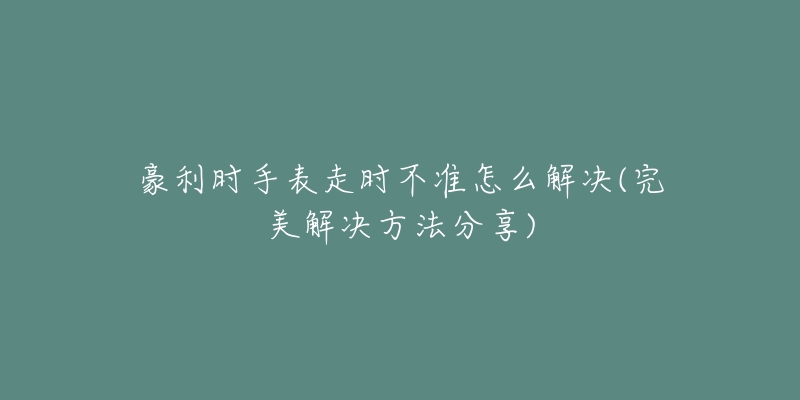 豪利时手表走时不准怎么解决(完美解决方法分享)